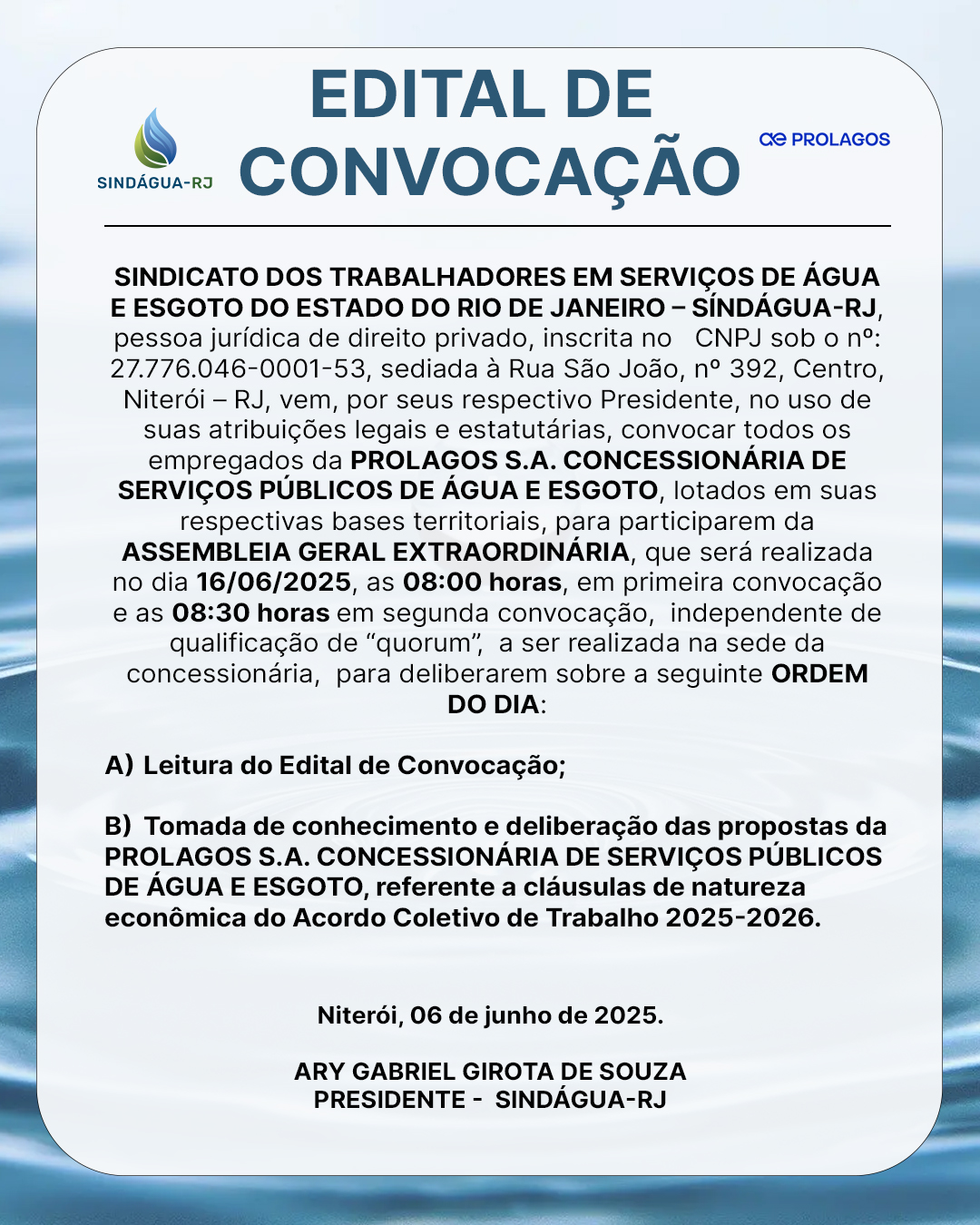 SINDÁGUA-RJ

EDITAL DE CONVOCAÇÃO

PROLAGOS

SINDICATO DOS TRABALHADORES EM SERVIÇOS DE ÁGUA E ESGOTO DO ESTADO DO RIO DE JANEIRO – SÍNDÁGUA-RJ, pessoa jurídica de direito privado, inscrita no CNPJ sob o nº: 27.776.046-0001-53, sediada à Rua São João, nº 392, Centro, Niterói – RJ, vem, por seus respectivo Presidente, no uso de suas atribuições legais e estatutárias, convocar todos os empregados da PROLAGOS S.A. CONCESSIONÁRIA DE SERVIÇOS PÚBLICOS DE ÁGUA E ESGOTO, lotados em suas respectivas bases territoriais, para participarem da ASSEMBLEIA GERAL EXTRAORDINÁRIA, que será realizada no dia 16/06/2025, as 08:00 horas, em primeira convocação e as 08:30 horas em segunda convocação, independente de qualificação de “quorum”, a ser realizada na sede da concessionária, para deliberarem sobre a seguinte ORDEM DO DIA:

A) Leitura do Edital de Convocação;

B) Tomada de conhecimento e deliberação das propostas da PROLAGOS S.A. CONCESSIONÁRIA DE SERVIÇOS PÚBLICOS DE ÁGUA E ESGOTO, referente a cláusulas de natureza econômica do Acordo Coletivo de Trabalho 2025-2026.

Niterói, 06 de junho de 2025.

ARY GABRIEL GIROTA DE SOUZA
PRESIDENTE - SINDÁGUA-RJ